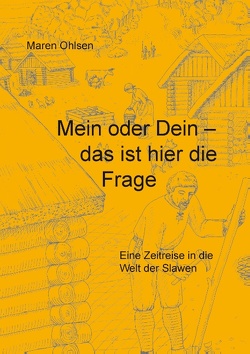 Maren Ohlsen

Mein oder Dein – das ist hier die Frage

Eine Zeitreise in die Welt der Slawen